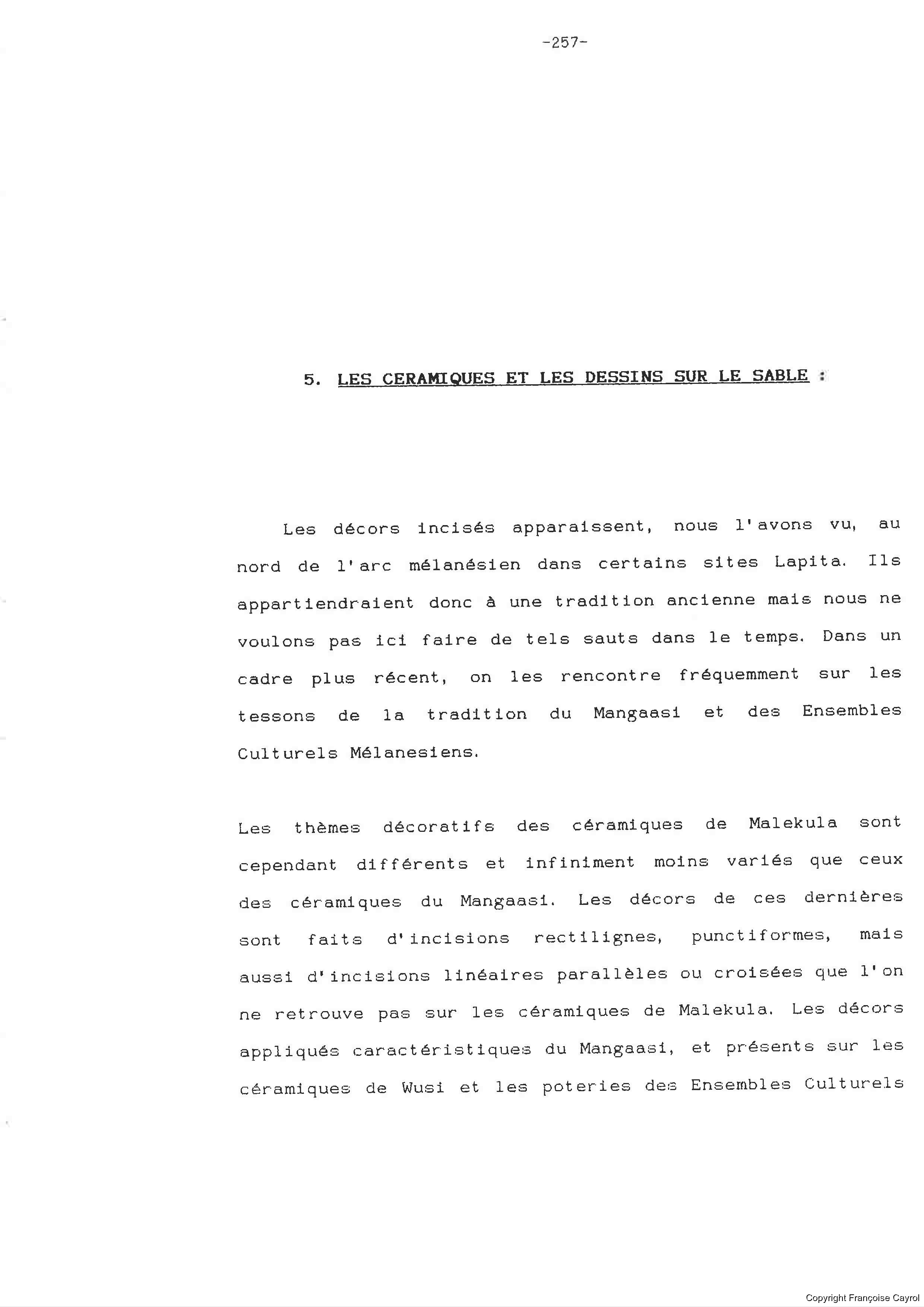 -257-

5. LES CERAMIQUES ET LES DESSINS SUR LE SABLE :

Les décors incisés apparaissent, nous l'avons vu, au nord de l'arc mélanésien dans certains sites Lapita. Ils appartiendraient donc à une tradition ancienne mais nous ne voulons pas ici faire de tels sauts dans le temps. Dans un cadre plus récent, on les rencontre fréquemment sur les tessons de la tradition du Mangaasi et des Ensembles Culturels Mélanesiens.

Les thèmes décoratifs des céramiques de Malekula sont cependant différents et infiniment moins variés que ceux des céramiques du Mangaasi. Les décors de ces dernières sont faits d'incisions rectilignes, punctiformes, mais aussi d'incisions linéaires parallèles ou croisées que l'on ne retrouve pas sur les céramiques de Malekula. Les décors appliqués caractéristiques du Mangaasi, et présents sur les céramiques de Wusi et les poteries des Ensembles Culturels

Copyright Françoise Cayrol